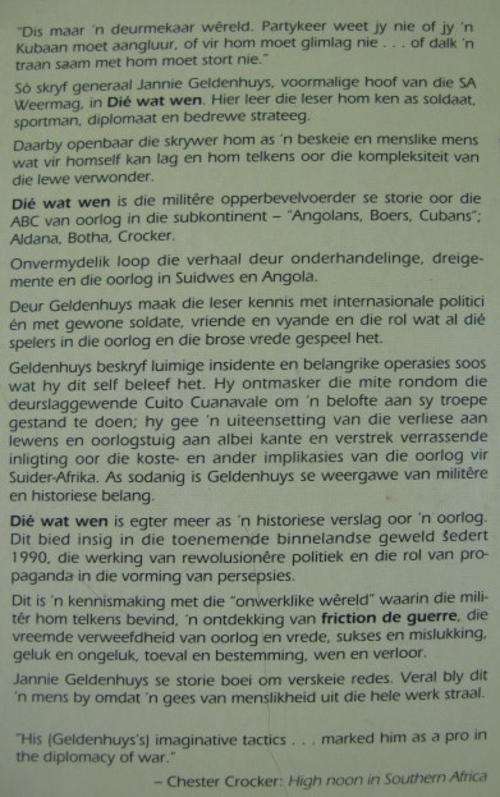 "Dis maar 'n deurmekaar wêreld. Partykeer weet jy nie of jy 'n Kubaan moet aangluur, of vir hom moet glimlag nie . . . of dalk 'n traan saam met hom moet stort nie."

Só skryf generaal Jannie Geldenhuys, voormalige hoof van die SA Weermag, in Dié wat wen. Hier leer die leser hom ken as soldaat, sportman, diplomaat en bedrewe strateeg.

Daarby openbaar die skrywer hom as 'n beskeie en menslike mens wat vir homself kan lag en hom telkens oor die kompleksiteit van die lewe verwonder.

Dié wat wen is die militêre opperbevelvoerder se storie oor die ABC van oorlog in die subkontinent – "Angolans, Boers, Cubans"; Aldana, Botha, Crocker.

Onvermydelik loop die verhaal deur onderhandelinge, dreigemente en die oorlog in Suidwes en Angola.

Deur Geldenhuys maak die leser kennis met internasionale politici én met gewone soldate, vriende en vyande en die rol wat al dié spelers in die oorlog en die brose vrede gespeel het.

Geldenhuys beskryf luimige insidente en belangrike operasies soos wat hy dit self beleef het. Hy ontmasker die mite rondom die deurslaggewende Cuito Cuanavale om 'n belofte aan sy troepe gestand te doen; hy gee 'n uiteensetting van die verliese aan lewens en oorlogstuig aan albei kante en verstrek verrassende inligting oor die koste- en ander implikasies van die oorlog vir Suider-Afrika. As sodanig is Geldenhuys se weergawe van militêre en historiese belang.

Dié wat wen is egter meer as 'n historiese verslag oor 'n oorlog. Dit bied insig in die toenemende binnelandse geweld sedert 1990, die werking van rewolusionêre politiek en die rol van propaganda in die vorming van persepsies.

Dit is 'n kennismaking met die "onwerklike wêreld" waarin die militêr hom telkens bevind, 'n ontdekking van friction de guerre, die vreemde verweefdheid van oorlog en vrede, sukses en mislukking, geluk en ongeluk, toeval en bestemming, wen en verloor.

Jannie Geldenhuys se storie boei om verskeie redes. Veral bly dit 'n mens by omdat 'n gees van menslikheid uit die hele werk straal.

"His (Geldenhuys's) imaginative tactics . . . marked him as a pro in the diplomacy of war."

– Chester Crocker: High noon in Southern Africa